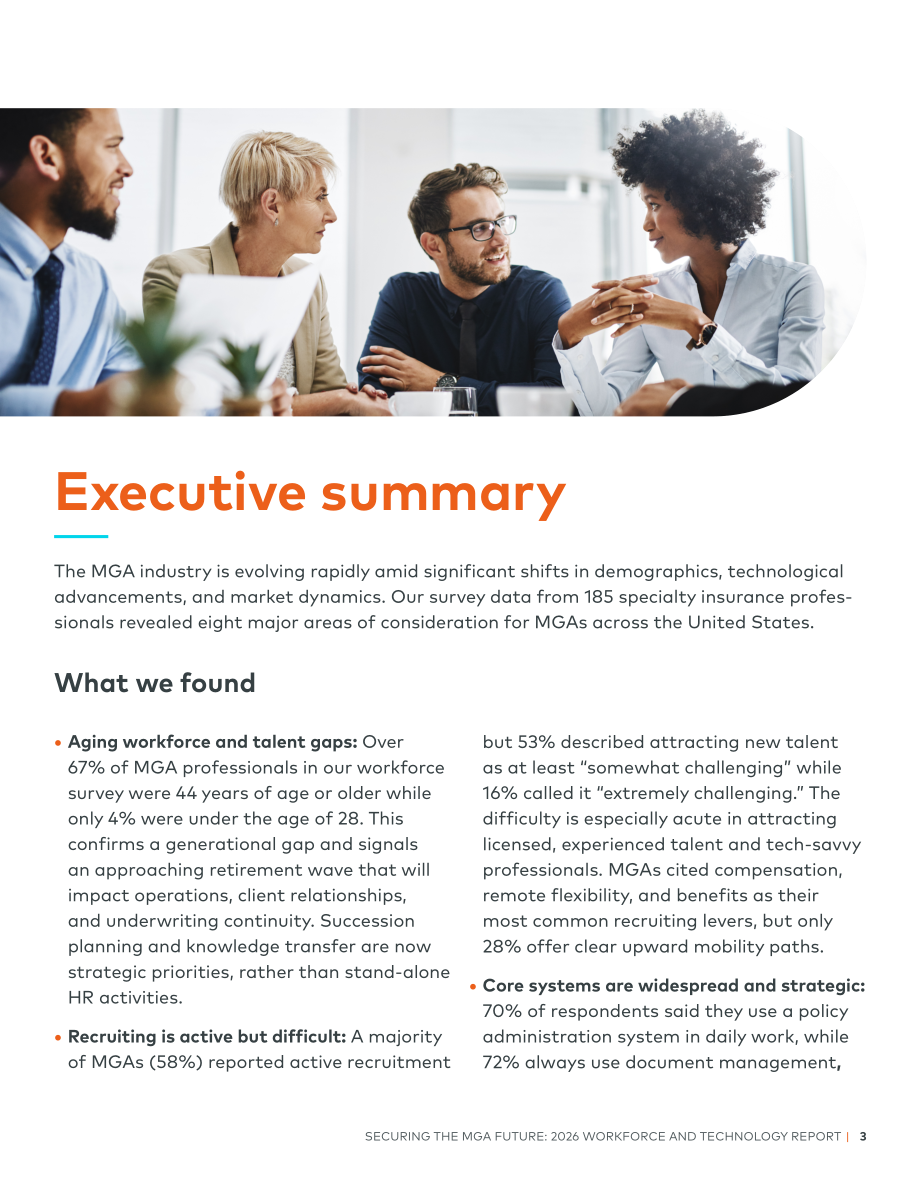 Executive summary

The MGA industry is evolving rapidly amid significant shifts in demographics, technological advancements, and market dynamics. Our survey data from 185 specialty insurance professionals revealed eight major areas of consideration for MGAs across the United States.

What we found

• Aging workforce and talent gaps: Over 67% of MGA professionals in our workforce survey were 44 years of age or older while only 4% were under the age of 28. This confirms a generational gap and signals an approaching retirement wave that will impact operations, client relationships, and underwriting continuity. Succession planning and knowledge transfer are now strategic priorities, rather than stand-alone HR activities.

• Recruiting is active but difficult: A majority of MGAs (58%) reported active recruitment but 53% described attracting new talent as at least "somewhat challenging" while 16% called it "extremely challenging." The difficulty is especially acute in attracting licensed, experienced talent and tech-savvy professionals. MGAs cited compensation, remote flexibility, and benefits as their most common recruiting levers, but only 28% offer clear upward mobility paths.

• Core systems are widespread and strategic: 70% of respondents said they use a policy administration system in daily work, while 72% always use document management,

SECURING THE MGA FUTURE: 2026 WORKFORCE AND TECHNOLOGY REPORT | 3